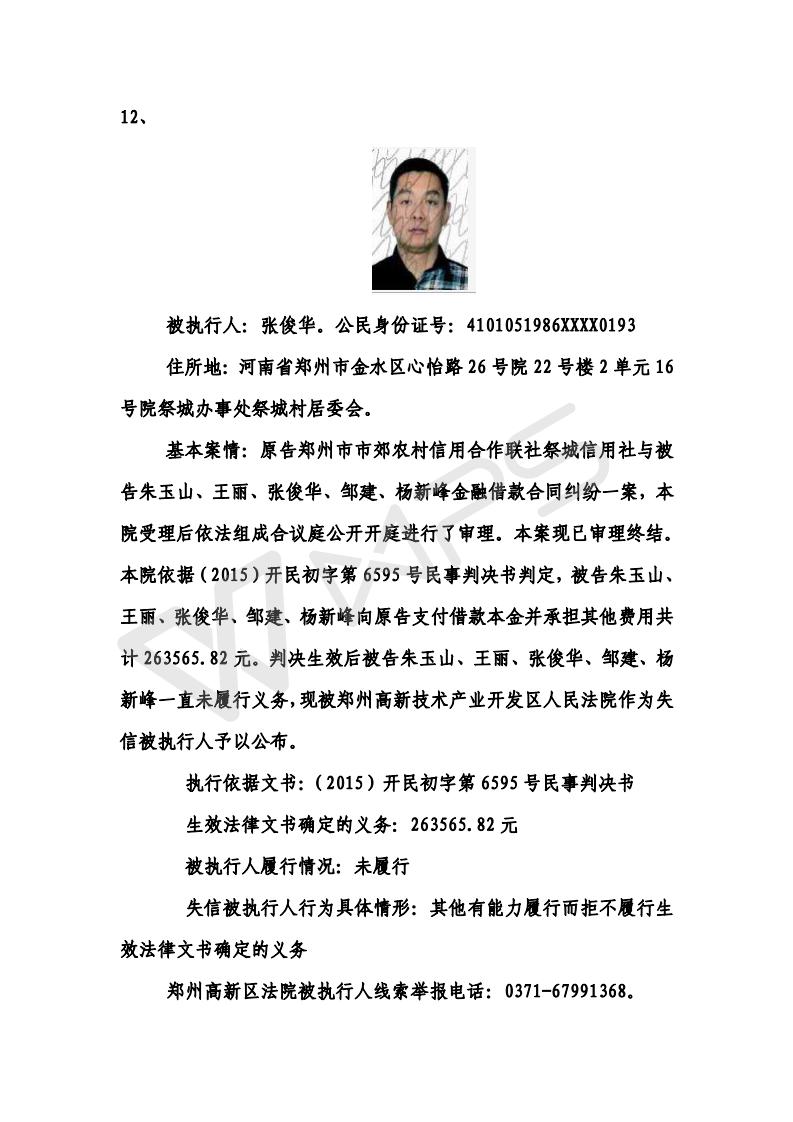 12、

被执行人：张俊华。公民身份证号：4101051986XXXX0193

住所地：河南省郑州市金水区心怡路26号院22号楼2单元16号院祭城办事处祭城村居委会。

基本案情：原告郑州市市郊农村信用合作联社祭城信用社与被告朱玉山、王丽、张俊华、邹建、杨新峰金融借款合同纠纷一案，本院受理后依法组成合议庭公开开庭进行了审理。本案现已审理终结。本院依据（2015）开民初字第6595号民事判决书判定，被告朱玉山、王丽、张俊华、邹建、杨新峰向原告支付借款本金并承担其他费用共计263565.82元。判决生效后被告朱玉山、王丽、张俊华、邹建、杨新峰一直未履行义务，现被郑州高新技术产业开发区人民法院作为失信被执行人予以公布。

执行依据文书：（2015）开民初字第6595号民事判决书

生效法律文书确定的义务：263565.82元

被执行人履行情况：未履行

失信被执行人行为具体情形：其他有能力履行而拒不履行生效法律文书确定的义务

郑州高新区法院被执行人线索举报电话：0371-67991368。